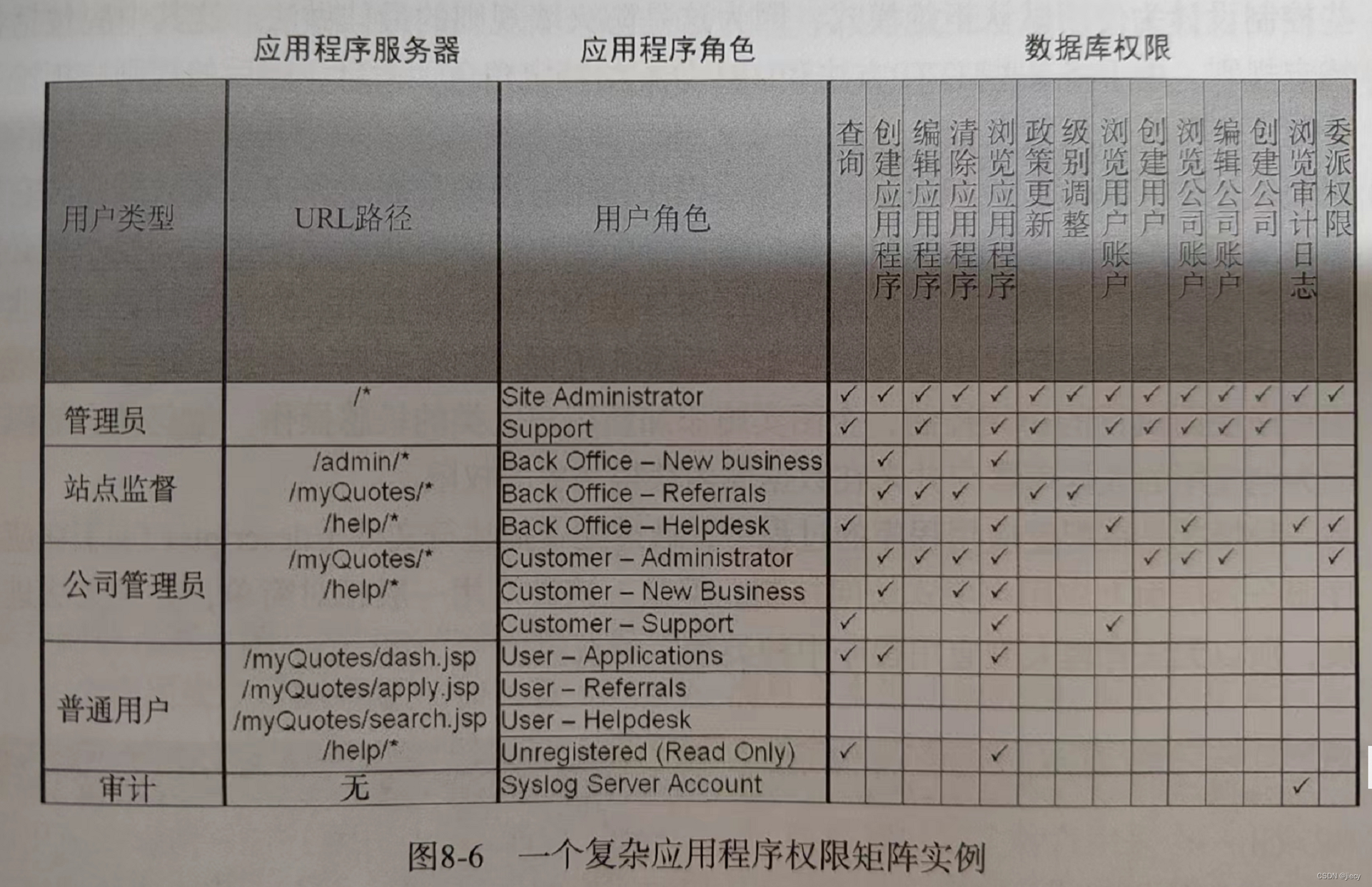 应用程序服务器 应用程序角色 数据库权限

| 用户类型 | URL路径 | 用户角色 | 查询 | 创建应用程序 | 编辑应用程序 | 清除应用程序 | 浏览应用程序 | 政策更新 | 级别调整 | 浏览用户账户 | 创建用户 | 浏览公司账户 | 编辑公司账户 | 创建公司 | 浏览审计日志 | 委派权限 |
|---|---|---|---|---|---|---|---|---|---|---|---|---|---|---|---|---|
| 管理员 | /* | Site Administrator | ✓ | ✓ | ✓ | ✓ | ✓ | ✓ | ✓ | ✓ | ✓ | ✓ | ✓ | ✓ | ✓ | ✓ |
| | | Support | ✓ | | ✓ | | ✓ | ✓ | | ✓ | ✓ | ✓ | ✓ | ✓ | | |
| 站点监督 | /admin/* /myQuotes/* /help/* | Back Office – New business | | ✓ | | | ✓ | | | | | | | | | |
| | | Back Office – Referrals | | ✓ | ✓ | ✓ | | ✓ | ✓ | | | | | | | |
| | | Back Office – Helpdesk | ✓ | | | | ✓ | | | ✓ | | ✓ | | | ✓ | ✓ |
| 公司管理员 | /myQuotes/* /help/* | Customer – Administrator | | ✓ | ✓ | ✓ | ✓ | | | | ✓ | ✓ | ✓ | | | ✓ |
| | | Customer – New Business | | ✓ | | ✓ | ✓ | | | | | | | | | |
| | | Customer – Support | ✓ | | | | ✓ | | | ✓ | | | | | | |
| 普通用户 | /myQuotes/dash.jsp /myQuotes/apply.jsp /myQuotes/search.jsp /help/* | User – Applications | ✓ | ✓ | | | ✓ | | | | | | | | | |
| | | User – Referrals | | | | | | | | | | | | | | |
| | | User – Helpdesk | | | | | | | | | | | | | | |
| | | Unregistered (Read Only) | ✓ | | | | ✓ | | | | | | | | | |
| 审计 | 无 | Syslog Server Account | | | | | | | | | | | | | ✓ | |

图8-6 一个复杂应用程序权限矩阵实例

CSDN @jiecy